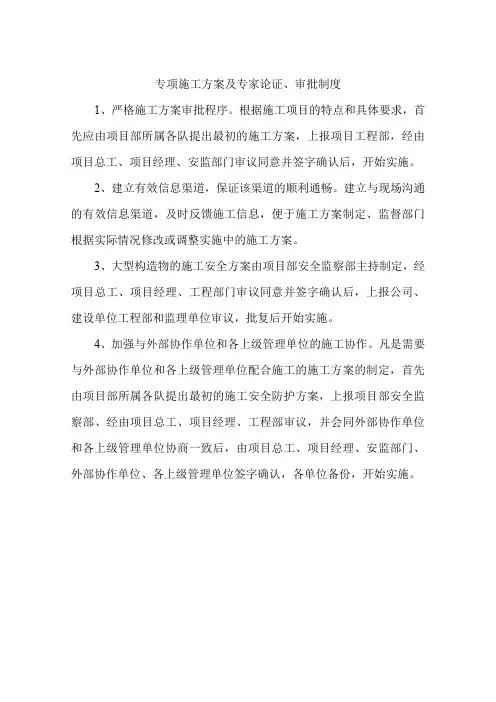 专项施工方案及专家论证、审批制度

1、严格施工方案审批程序。根据施工项目的特点和具体要求，首先应由项目部所属各队提出最初的施工方案，上报项目工程部，经由项目总工、项目经理、安监部门审议同意并签字确认后，开始实施。

2、建立有效信息渠道，保证该渠道的顺利通畅。建立与现场沟通的有效信息渠道，及时反馈施工信息，便于施工方案制定、监督部门根据实际情况修改或调整实施中的施工方案。

3、大型构造物的施工安全方案由项目部安全监察部主持制定，经项目总工、项目经理、工程部门审议同意并签字确认后，上报公司、建设单位工程部和监理单位审议，批复后开始实施。

4、加强与外部协作单位和各上级管理单位的施工协作。凡是需要与外部协作单位和各上级管理单位配合施工的施工方案的制定，首先由项目部所属各队提出最初的施工安全防护方案，上报项目部安全监察部、经由项目总工、项目经理、工程部审议，并会同外部协作单位和各上级管理单位协商一致后，由项目总工、项目经理、安监部门、外部协作单位、各上级管理单位签字确认，各单位备份，开始实施。